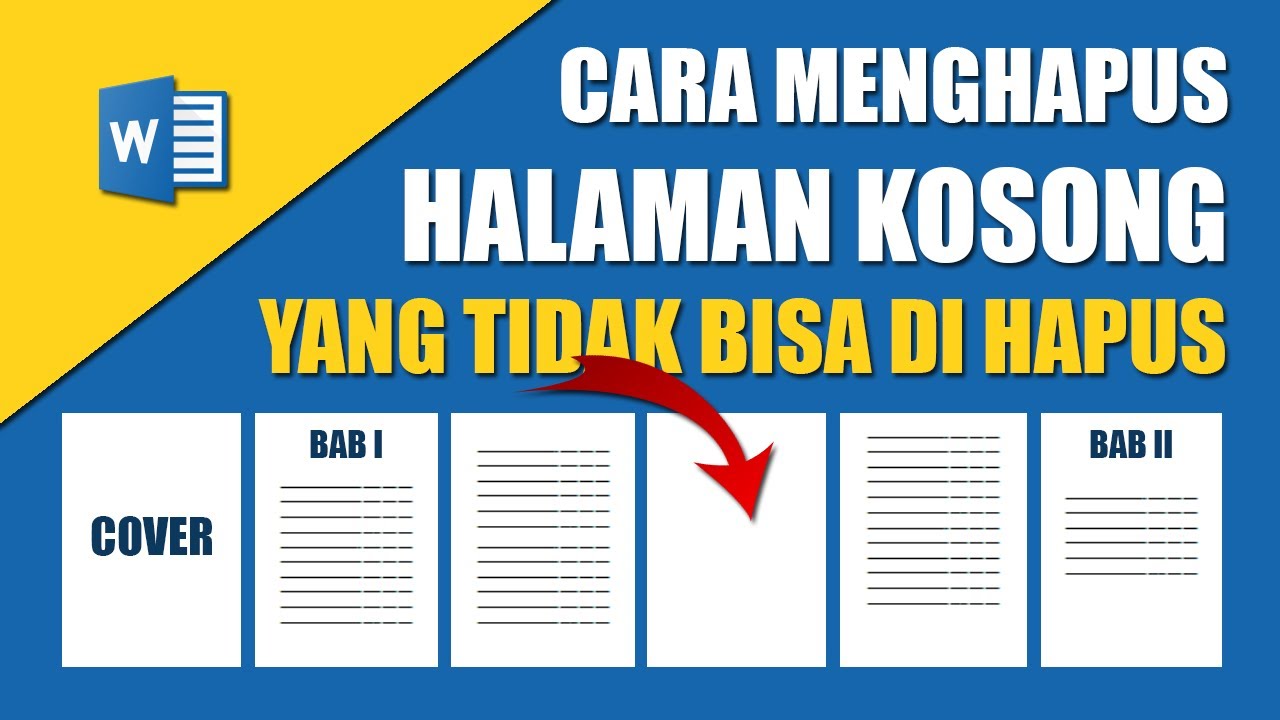 W

CARA MENGHAPUS
HALAMAN KOSONG
YANG TIDAK BISA DI HAPUS

COVER

BAB I

BAB II